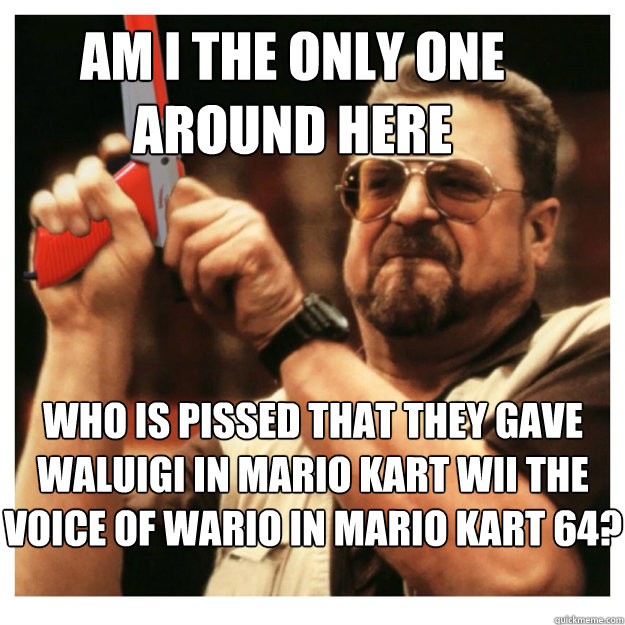 AM I THE ONLY ONE AROUND HERE

WHO IS PISSED THAT THEY GAVE WALUIGI IN MARIO KART WII THE VOICE OF WARIO IN MARIO KART 64?

quickmeme.com